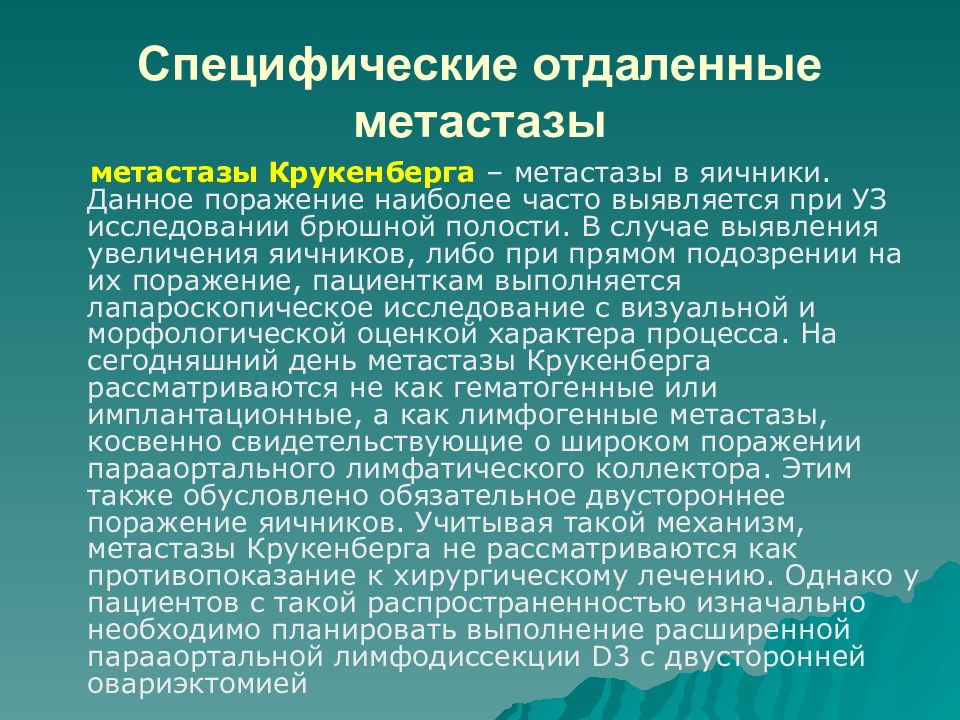 Специфические отдаленные метастазы

метастазы Крукенберга – метастазы в яичники. Данное поражение наиболее часто выявляется при УЗ исследовании брюшной полости. В случае выявления увеличения яичников, либо при прямом подозрении на их поражение, пациенткам выполняется лапароскопическое исследование с визуальной и морфологической оценкой характера процесса. На сегодняшний день метастазы Крукенберга рассматриваются не как гематогенные или имплантационные, а как лимфогенные метастазы, косвенно свидетельствующие о широком поражении парааортального лимфатического коллектора. Этим также обусловлено обязательное двустороннее поражение яичников. Учитывая такой механизм, метастазы Крукенберга не рассматриваются как противопоказание к хирургическому лечению. Однако у пациентов с такой распространенностью изначально необходимо планировать выполнение расширенной парааортальной лимфодиссекции D3 с двусторонней овариэктомией